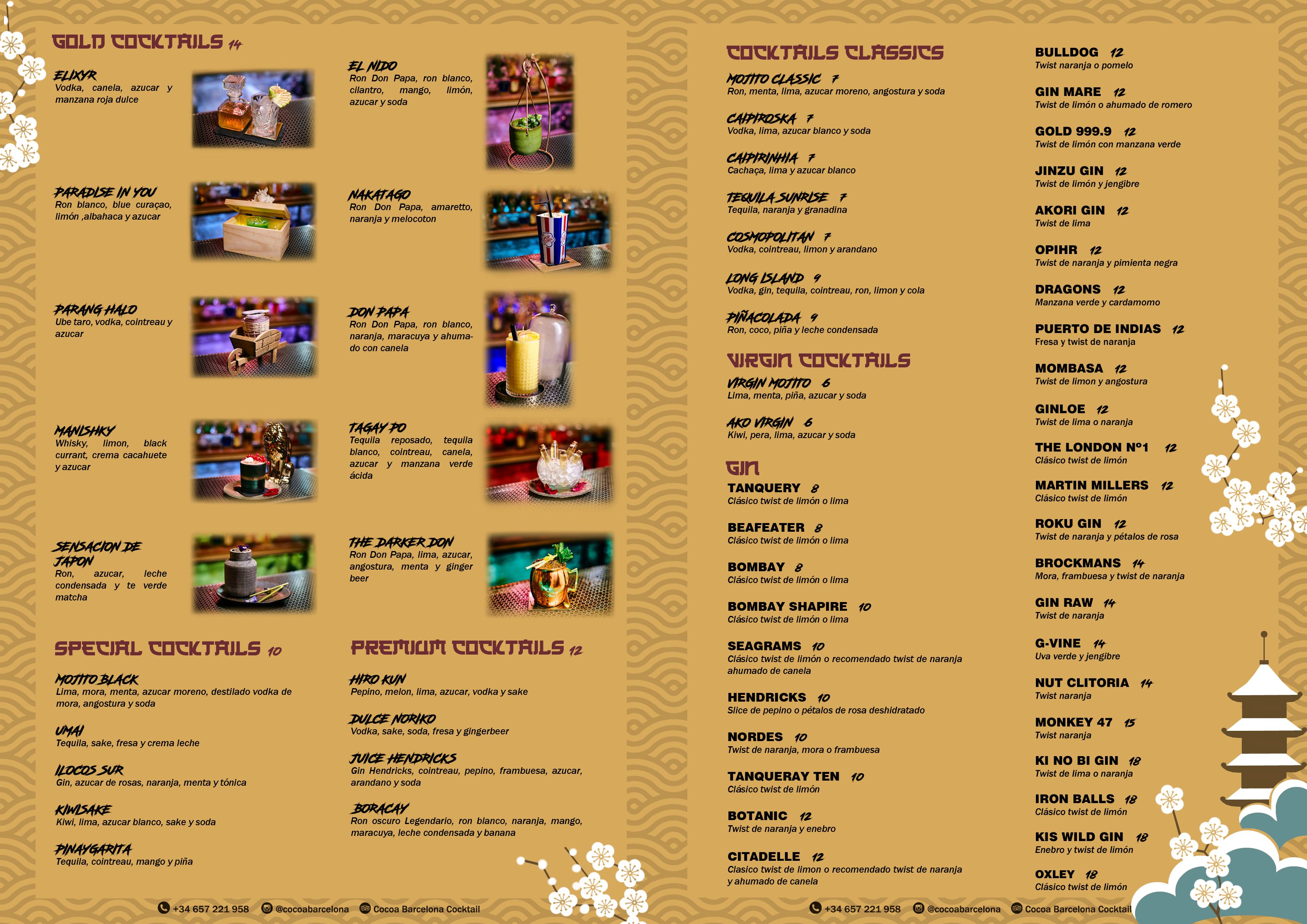 GOLD COCKTAILS 14

ELIXYR
Vodka, canela, azucar y manzana roja dulce

PARADISE IN YOU
Ron blanco, blue curaçao, limón ,albahaca y azucar

PARANG HALO
Ube taro, vodka, cointreau y azucar

MANISHKY
Whisky, limon, black currant, crema cacahuete y azucar

SENSACION DE JAPON
Ron, azucar, leche condensada y te verde matcha

EL NIDO
Ron Don Papa, ron blanco, cilantro, mango, limón, azucar y soda

NAKATAGO
Ron Don Papa, amaretto, naranja y melocoton

DON PAPA
Ron Don Papa, ron blanco, naranja, maracuya y ahumado con canela

TAGAY PO
Tequila reposado, tequila blanco, cointreau, canela, azucar y manzana verde ácida

THE DARKER DON
Ron Don Papa, lima, azucar, angostura, menta y ginger beer

SPECIAL COCKTAILS 10

MOJITO BLACK
Lima, mora, menta, azucar moreno, destilado vodka de mora, angostura y soda

UMAI
Tequila, sake, fresa y crema leche

ILOCOS SUR
Gin, azucar de rosas, naranja, menta y tónica

KIWISAKE
Kiwi, lima, azucar blanco, sake y soda

PINAYGARITA
Tequila, cointreau, mango y piña

PREMIUM COCKTAILS 12

HIRO KUN
Pepino, melon, lima, azucar, vodka y sake

DULCE NORIKO
Vodka, sake, soda, fresa y gingerbeer

JUICE HENDRICKS
Gin Hendricks, cointreau, pepino, frambuesa, azucar, arandano y soda

BORACAY
Ron oscuro Legendario, ron blanco, naranja, mango, maracuya, leche condensada y banana

+34 657 221 958 @cocoabarcelona Cocoa Barcelona Cocktail

COCKTAILS CLASSICS

MOJITO CLASSIC 7
Ron, menta, lima, azucar moreno, angostura y soda

CAIPIROSKA 7
Vodka, lima, azucar blanco y soda

CAIPIRINHIA 7
Cachaça, lima y azucar blanco

TEQUILA SUNRISE 7
Tequila, naranja y granadina

COSMOPOLITAN 7
Vodka, cointreau, limon y arandano

LONG ISLAND 9
Vodka, gin, tequila, cointreau, ron, limon y cola

PIÑACOLADA 9
Ron, coco, piña y leche condensada

VIRGIN COCKTAILS

VIRGIN MOJITO 6
Lima, menta, piña, azucar y soda

AKO VIRGIN 6
Kiwi, pera, lima, azucar y soda

GIN

TANQUERY 8
Clásico twist de limón o lima

BEAFEATER 8
Clásico twist de limón o lima

BOMBAY 8
Clásico twist de limón o lima

BOMBAY SHAPIRE 10
Clásico twist de limón o lima

SEAGRAMS 10
Clásico twist de limón o recomendado twist de naranja ahumado de canela

HENDRICKS 10
Slice de pepino o pétalos de rosa deshidratado

NORDES 10
Twist de naranja, mora o frambuesa

TANQUERAY TEN 10
Clásico twist de limón

BOTANIC 12
Twist de naranja y enebro

CITADELLE 12
Clasico twist de limon o recomendado twist de naranja y ahumado de canela

BULLDOG 12
Twist naranja o pomelo

GIN MARE 12
Twist de limón o ahumado de romero

GOLD 999.9 12
Twist de limón con manzana verde

JINZU GIN 12
Twist de limón y jengibre

AKORI GIN 12
Twist de lima

OPIHR 12
Twist de naranja y pimienta negra

DRAGONS 12
Manzana verde y cardamomo

PUERTO DE INDIAS 12
Fresa y twist de naranja

MOMBASA 12
Twist de limon y angostura

GINLOE 12
Twist de lima o naranja

THE LONDON Nº1 12
Clásico twist de limón

MARTIN MILLERS 12
Clásico twist de limón

ROKU GIN 12
Twist de naranja y pétalos de rosa

BROCKMANS 14
Mora, frambuesa y twist de naranja

GIN RAW 14
Twist de naranja

G-VINE 14
Uva verde y jengibre

NUT CLITORIA 14
Twist naranja

MONKEY 47 15
Twist naranja

KI NO BI GIN 18
Twist de lima o naranja

IRON BALLS 18
Clásico twist de limón

KIS WILD GIN 18
Enebro y twist de limón

OXLEY 18
Clásico twist de limón

+34 657 221 958 @cocoabarcelona Cocoa Barcelona Cocktail